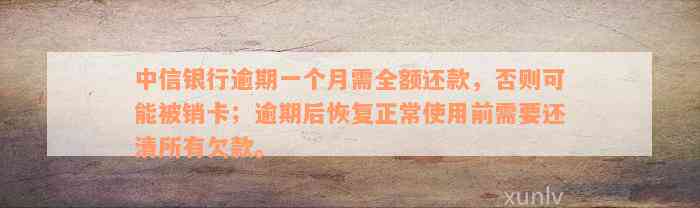 中信银行逾期一个月需全额还款，否则可能被销卡；逾期后恢复正常使用前需要还清所有欠款。

xunlv